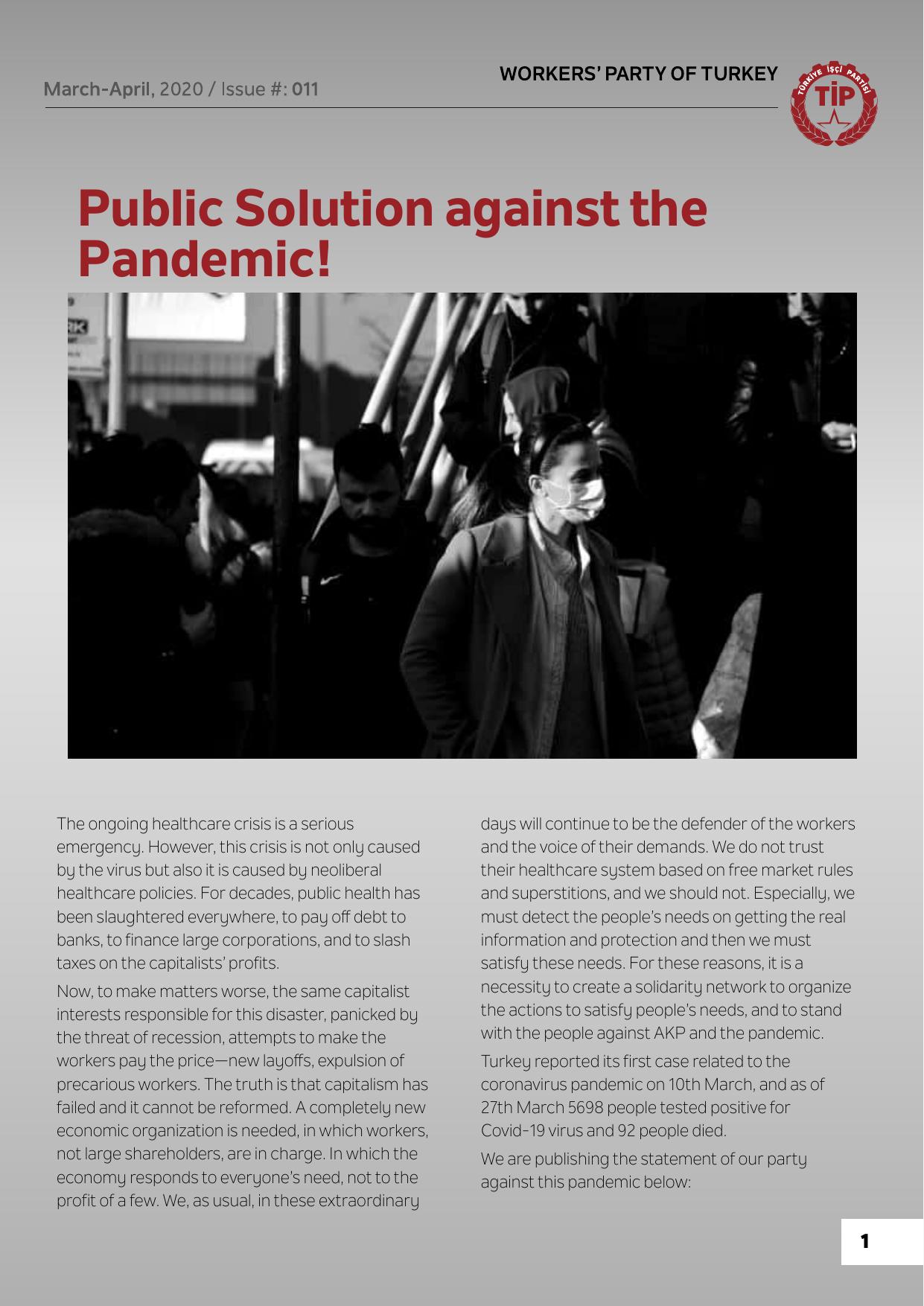 March-April, 2020 / Issue #: 011

WORKERS' PARTY OF TURKEY

TÜRKİYE İŞÇİ PARTİSİ

TİP

Public Solution against the Pandemic!

The ongoing healthcare crisis is a serious emergency. However, this crisis is not only caused by the virus but also it is caused by neoliberal healthcare policies. For decades, public health has been slaughtered everywhere, to pay off debt to banks, to finance large corporations, and to slash taxes on the capitalists' profits.

Now, to make matters worse, the same capitalist interests responsible for this disaster, panicked by the threat of recession, attempts to make the workers pay the price—new layoffs, expulsion of precarious workers. The truth is that capitalism has failed and it cannot be reformed. A completely new economic organization is needed, in which workers, not large shareholders, are in charge. In which the economy responds to everyone's need, not to the profit of a few. We, as usual, in these extraordinary days will continue to be the defender of the workers and the voice of their demands. We do not trust their healthcare system based on free market rules and superstitions, and we should not. Especially, we must detect the people's needs on getting the real information and protection and then we must satisfy these needs. For these reasons, it is a necessity to create a solidarity network to organize the actions to satisfy people's needs, and to stand with the people against AKP and the pandemic.

Turkey reported its first case related to the coronavirus pandemic on 10th March, and as of 27th March 5698 people tested positive for Covid-19 virus and 92 people died.

We are publishing the statement of our party against this pandemic below:

1